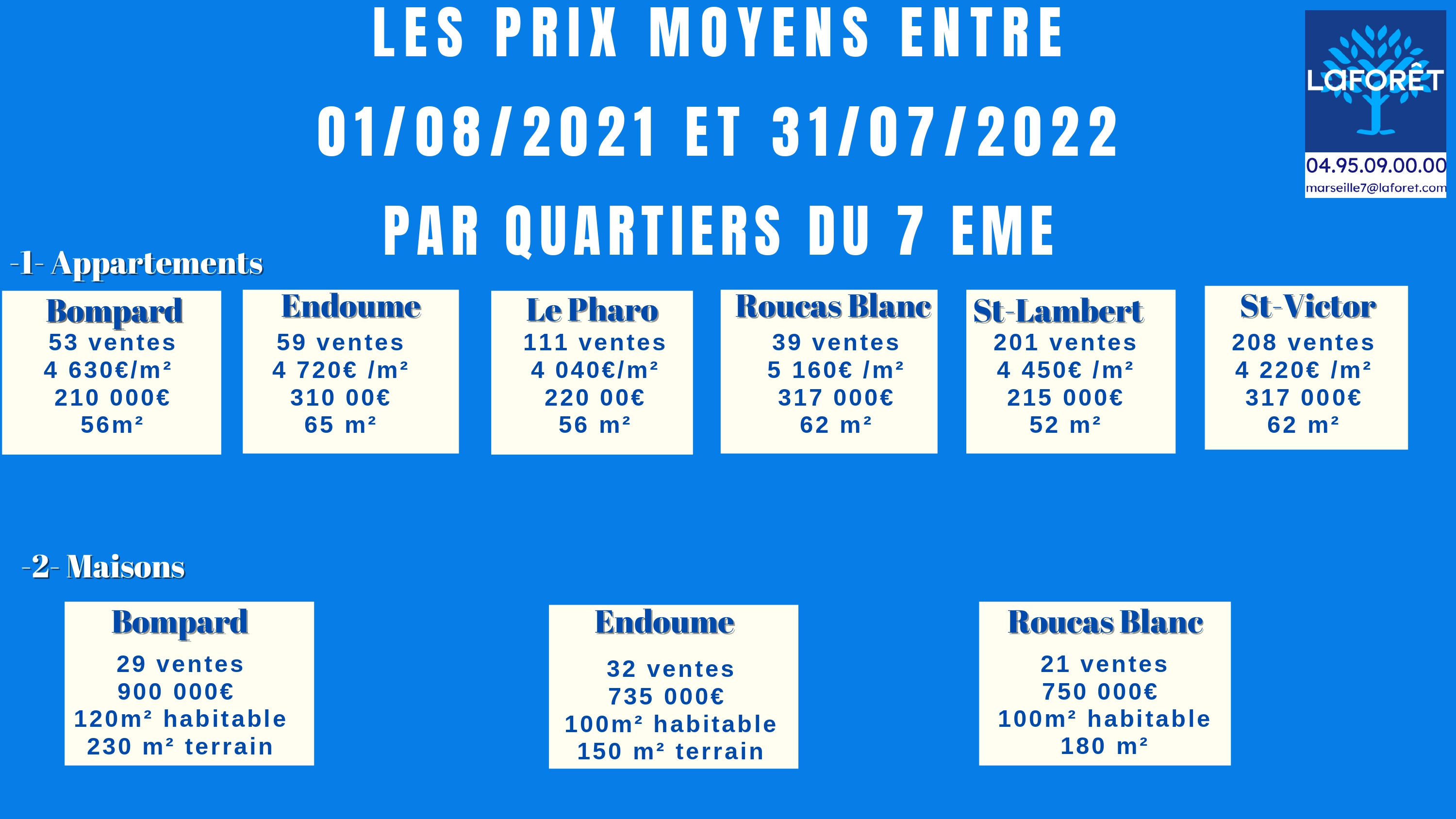 LES PRIX MOYENS ENTRE
01/08/2021 ET 31/07/2022
PAR QUARTIERS DU 7 EME

LAFORÊT
04.95.09.00.00
marseille7@laforet.com

-1- Appartements

Bompard
53 ventes
4 630€/m²
210 000€
56m²

Endoume
59 ventes
4 720€ /m²
310 00€
65 m²

Le Pharo
111 ventes
4 040€/m²
220 00€
56 m²

Roucas Blanc
39 ventes
5 160€ /m²
317 000€
62 m²

St-Lambert
201 ventes
4 450€ /m²
215 000€
52 m²

St-Victor
208 ventes
4 220€ /m²
317 000€
62 m²

-2- Maisons

Bompard
29 ventes
900 000€
120m² habitable
230 m² terrain

Endoume
32 ventes
735 000€
100m² habitable
150 m² terrain

Roucas Blanc
21 ventes
750 000€
100m² habitable
180 m²